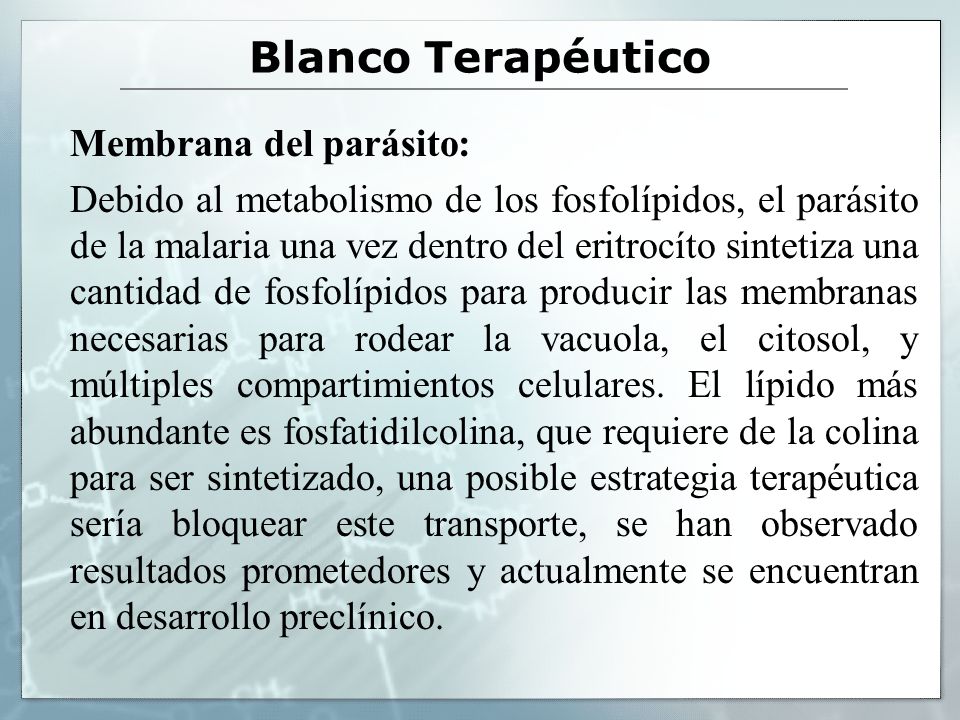 Blanco Terapéutico

Membrana del parásito:

Debido al metabolismo de los fosfolípidos, el parásito de la malaria una vez dentro del eritrocíto sintetiza una cantidad de fosfolípidos para producir las membranas necesarias para rodear la vacuola, el citosol, y múltiples compartimientos celulares. El lípido más abundante es fosfatidilcolina, que requiere de la colina para ser sintetizado, una posible estrategia terapéutica sería bloquear este transporte, se han observado resultados prometedores y actualmente se encuentran en desarrollo preclínico.